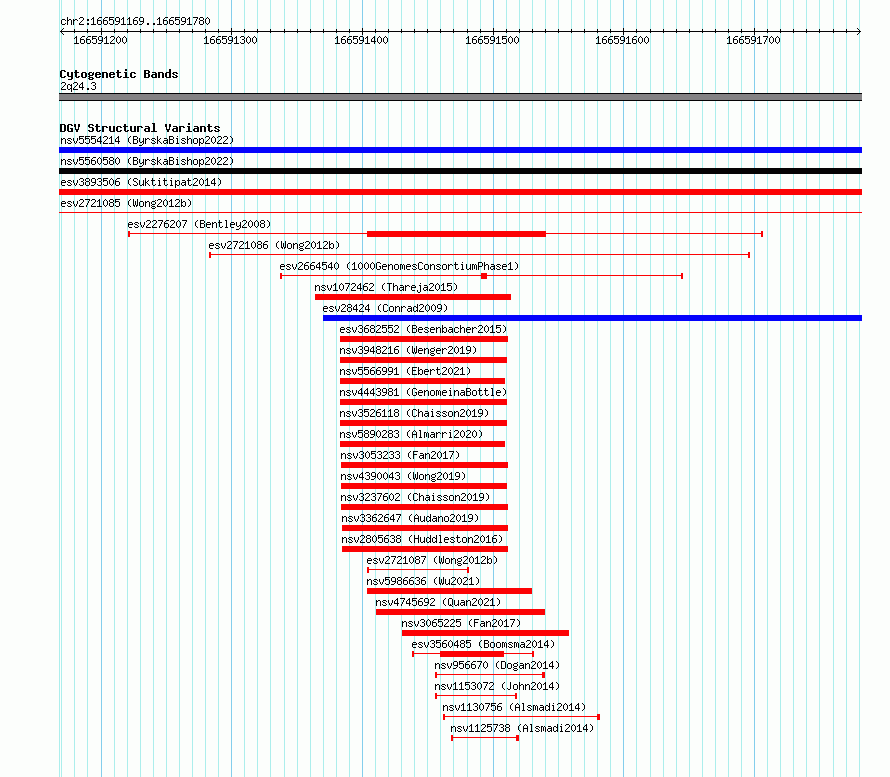 chr2:166591169..166591780

166591200 166591300 166591400 166591500 166591600 166591700

Cytogenetic Bands
2q24.3

DGV Structural Variants
nsv5554214 (ByrskaBishop2022)
nsv5560580 (ByrskaBishop2022)
esv3893506 (Suktitipat2014)
esv2721085 (Wong2012b)
esv2276207 (Bentley2008)
esv2721086 (Wong2012b)
esv2664540 (1000GenomesConsortiumPhase1)
nsv1072462 (Thareja2015)
esv28424 (Conrad2009)
esv3682552 (Besenbacher2015)
nsv3948216 (Wenger2019)
nsv5566991 (Ebert2021)
nsv4443981 (GenomeinaBottle)
nsv3526118 (Chaisson2019)
nsv5890283 (Almarri2020)
nsv3053233 (Fan2017)
nsv4390043 (Wong2019)
nsv3237602 (Chaisson2019)
nsv3362647 (Audano2019)
nsv2805638 (Huddleston2016)
esv2721087 (Wong2012b)
nsv5986636 (Wu2021)
nsv4745692 (Quan2021)
nsv3065225 (Fan2017)
esv3560485 (Boomsma2014)
nsv956670 (Dogan2014)
nsv1153072 (John2014)
nsv1130756 (Alsmadi2014)
nsv1125738 (Alsmadi2014)